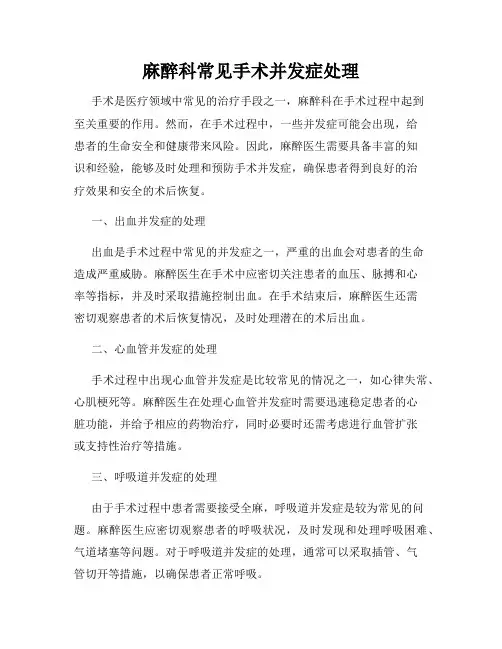 麻醉科常见手术并发症处理

手术是医疗领域中常见的治疗手段之一，麻醉科在手术过程中起到至关重要的作用。然而，在手术过程中，一些并发症可能会出现，给患者的生命安全和健康带来风险。因此，麻醉医生需要具备丰富的知识和经验，能够及时处理和预防手术并发症，确保患者得到良好的治疗效果和安全的术后恢复。

一、出血并发症的处理

出血是手术过程中常见的并发症之一，严重的出血会对患者的生命造成严重威胁。麻醉医生在手术中应密切关注患者的血压、脉搏和心率等指标，并及时采取措施控制出血。在手术结束后，麻醉医生还需密切观察患者的术后恢复情况，及时处理潜在的术后出血。

二、心血管并发症的处理

手术过程中出现心血管并发症是比较常见的情况之一，如心律失常、心肌梗死等。麻醉医生在处理心血管并发症时需要迅速稳定患者的心脏功能，并给予相应的药物治疗，同时必要时还需考虑进行血管扩张或支持性治疗等措施。

三、呼吸道并发症的处理

由于手术过程中患者需要接受全麻，呼吸道并发症是较为常见的问题。麻醉医生应密切观察患者的呼吸状况，及时发现和处理呼吸困难、气道堵塞等问题。对于呼吸道并发症的处理，通常可以采取插管、气管切开等措施，以确保患者正常呼吸。